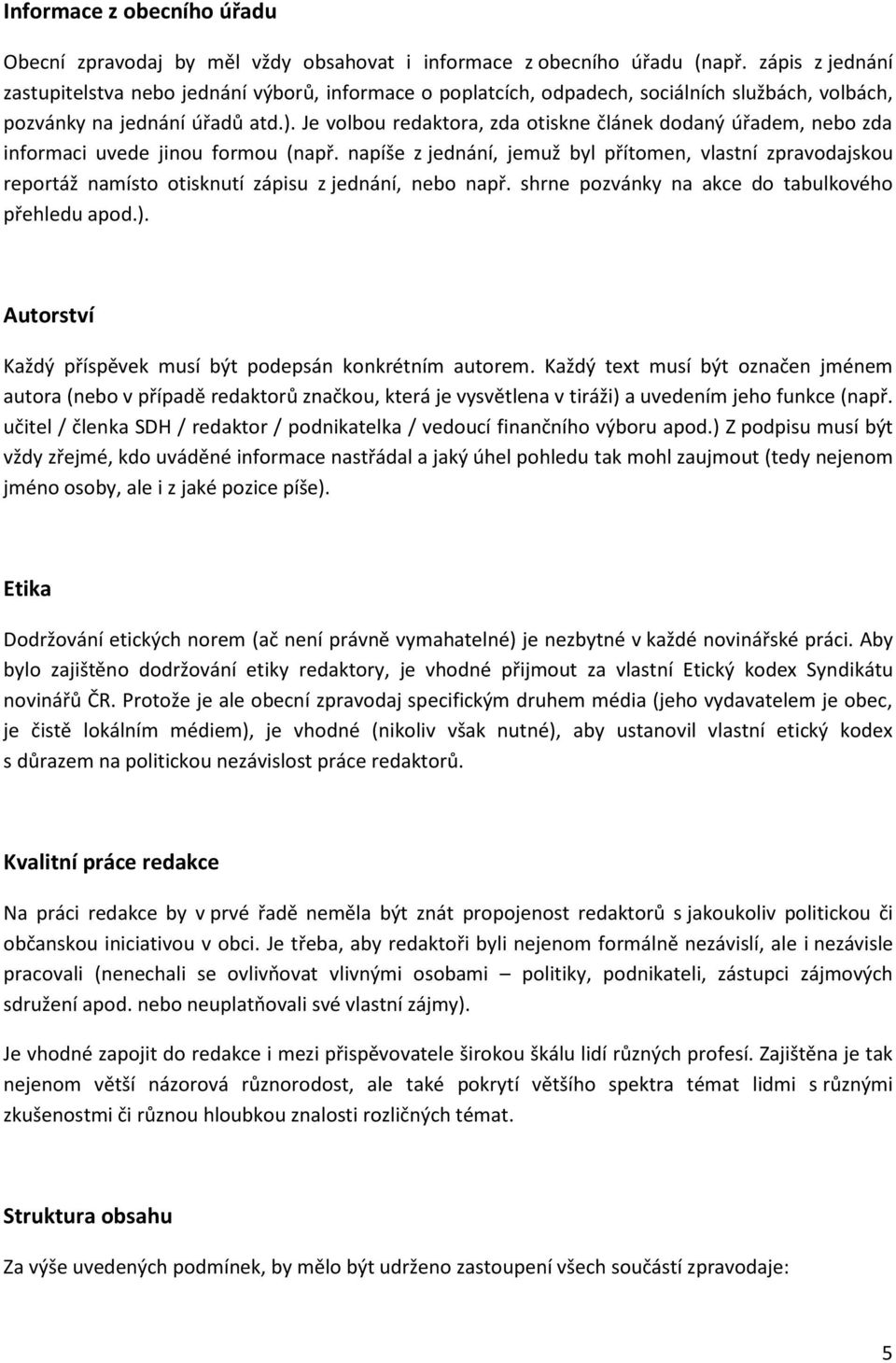 Informace z obecního úřadu

Obecní zpravodaj by měl vždy obsahovat i informace z obecního úřadu (např. zápis z jednání zastupitelstva nebo jednání výborů, informace o poplatcích, odpadech, sociálních službách, volbách, pozvánky na jednání úřadů atd.). Je volbou redaktora, zda otiskne článek dodaný úřadem, nebo zda informaci uvede jinou formou (např. napíše z jednání, jemuž byl přítomen, vlastní zpravodajskou reportáž namísto otisknutí zápisu z jednání, nebo např. shrne pozvánky na akce do tabulkového přehledu apod.).

Autorství

Každý příspěvek musí být podepsán konkrétním autorem. Každý text musí být označen jménem autora (nebo v případě redaktorů značkou, která je vysvětlena v tiráži) a uvedením jeho funkce (např. učitel / členka SDH / redaktor / podnikatelka / vedoucí finančního výboru apod.) Z podpisu musí být vždy zřejmé, kdo uváděné informace nastřádal a jaký úhel pohledu tak mohl zaujmout (tedy nejenom jméno osoby, ale i z jaké pozice píše).

Etika

Dodržování etických norem (ač není právně vymahatelné) je nezbytné v každé novinářské práci. Aby bylo zajištěno dodržování etiky redaktory, je vhodné přijmout za vlastní Etický kodex Syndikátu novinářů ČR. Protože je ale obecní zpravodaj specifickým druhem média (jeho vydavatelem je obec, je čistě lokálním médiem), je vhodné (nikoliv však nutné), aby ustanovil vlastní etický kodex s důrazem na politickou nezávislost práce redaktorů.

Kvalitní práce redakce

Na práci redakce by v prvé řadě neměla být znát propojenost redaktorů s jakoukoliv politickou či občanskou iniciativou v obci. Je třeba, aby redaktoři byli nejenom formálně nezávislí, ale i nezávisle pracovali (nenechali se ovlivňovat vlivnými osobami – politiky, podnikateli, zástupci zájmových sdružení apod. nebo neuplatňovali své vlastní zájmy).

Je vhodné zapojit do redakce i mezi přispěvovatele širokou škálu lidí různých profesí. Zajištěna je tak nejenom větší názorová různorodost, ale také pokrytí většího spektra témat lidmi s různými zkušenostmi či různou hloubkou znalosti rozličných témat.

Struktura obsahu

Za výše uvedených podmínek, by mělo být udrženo zastoupení všech součástí zpravodaje:

5